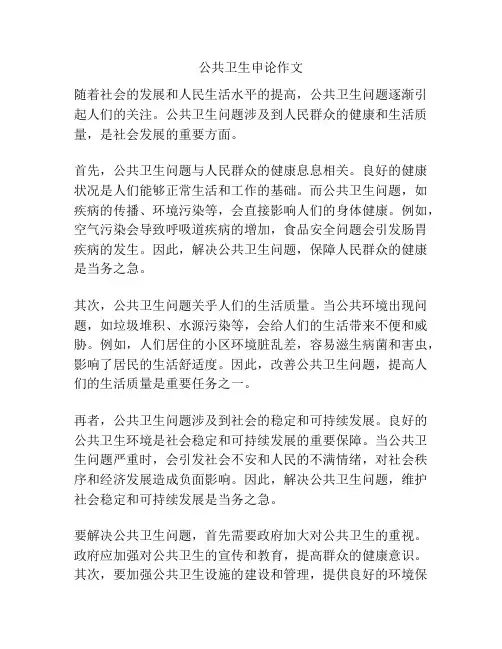 公共卫生申论作文

随着社会的发展和人民生活水平的提高，公共卫生问题逐渐引起人们的关注。公共卫生问题涉及到人民群众的健康和生活质量，是社会发展的重要方面。

首先，公共卫生问题与人民群众的健康息息相关。良好的健康状况是人们能够正常生活和工作的基础。而公共卫生问题，如疾病的传播、环境污染等，会直接影响人们的身体健康。例如，空气污染会导致呼吸道疾病的增加，食品安全问题会引发肠胃疾病的发生。因此，解决公共卫生问题，保障人民群众的健康是当务之急。

其次，公共卫生问题关乎人们的生活质量。当公共环境出现问题，如垃圾堆积、水源污染等，会给人们的生活带来不便和威胁。例如，人们居住的小区环境脏乱差，容易滋生病菌和害虫，影响了居民的生活舒适度。因此，改善公共卫生问题，提高人们的生活质量是重要任务之一。

再者，公共卫生问题涉及到社会的稳定和可持续发展。良好的公共卫生环境是社会稳定和可持续发展的重要保障。当公共卫生问题严重时，会引发社会不安和人民的不满情绪，对社会秩序和经济发展造成负面影响。因此，解决公共卫生问题，维护社会稳定和可持续发展是当务之急。

要解决公共卫生问题，首先需要政府加大对公共卫生的重视。政府应加强对公共卫生的宣传和教育，提高群众的健康意识。其次，要加强公共卫生设施的建设和管理，提供良好的环境保